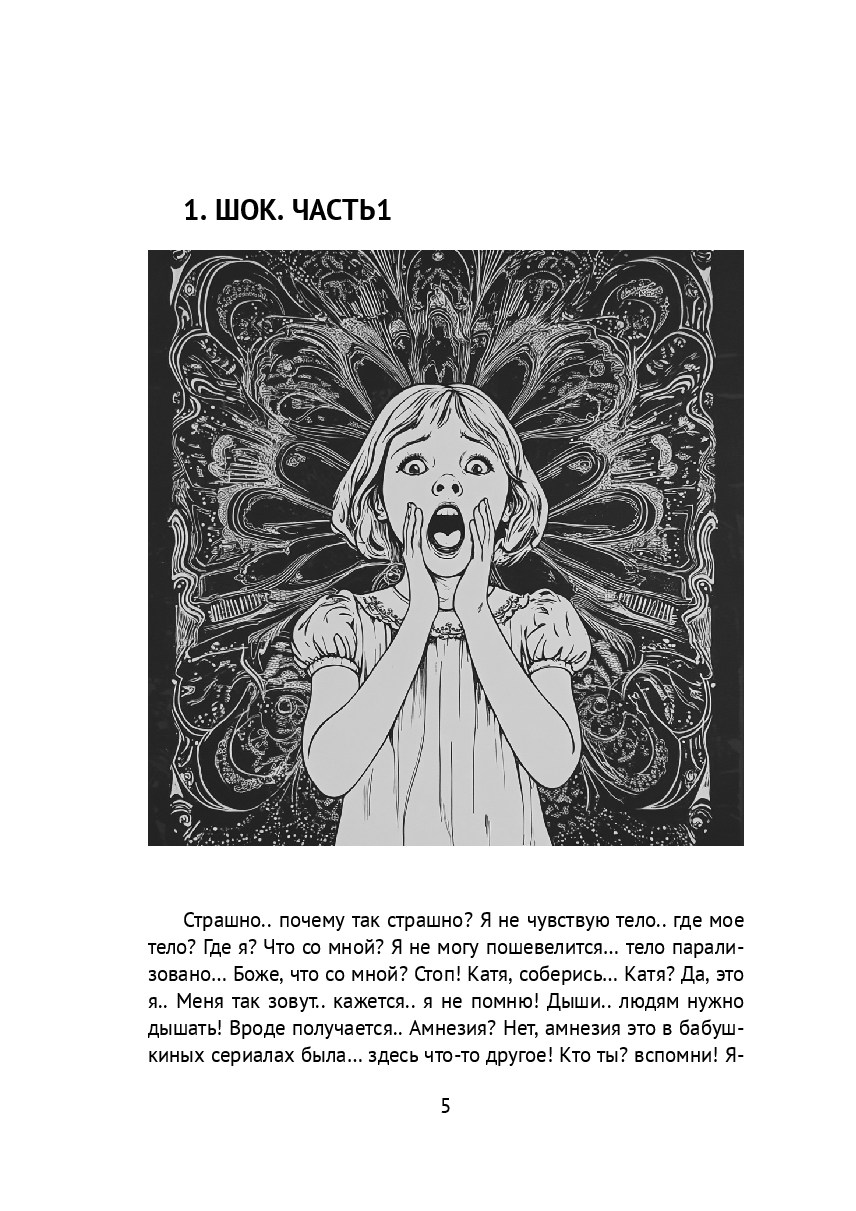 1. ШОК. ЧАСТЬ1

Страшно.. почему так страшно? Я не чувствую тело.. где мое тело? Где я? Что со мной? Я не могу пошевелится... тело парализовано... Боже, что со мной? Стоп! Катя, соберись... Катя? Да, это я.. Меня так зовут.. кажется.. я не помню! Дыши.. людям нужно дышать! Вроде получается.. Амнезия? Нет, амнезия это в бабушкиных сериалах была... здесь что-то другое! Кто ты? вспомни! Я-

5